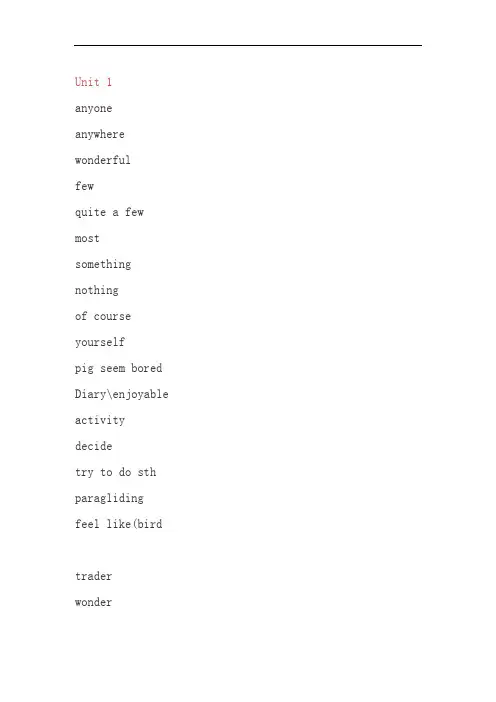 Unit 1

anyone

anywhere

wonderful

few

quite a few

most

something

nothing

of course

yourself

pig seem bored

Diary\enjoyable

activity

decide

try to do sth

paragliding

feel like(bird

trader

wonder